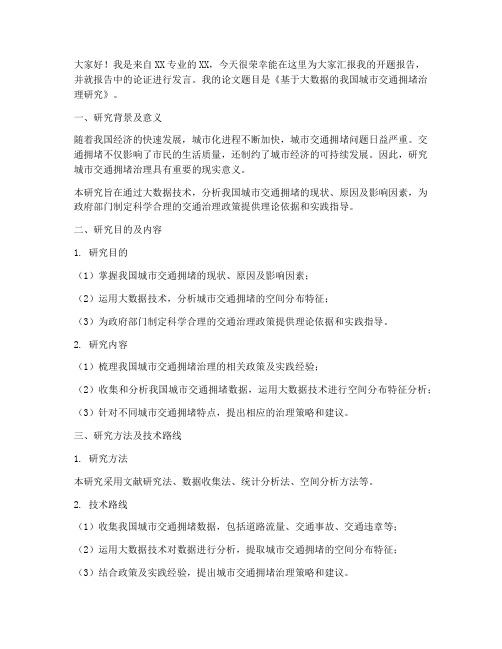 大家好！我是来自XX专业的XX，今天很荣幸能在这里为大家汇报我的开题报告，并就报告中的论证进行发言。我的论文题目是《基于大数据的我国城市交通拥堵治理研究》。

一、研究背景及意义

随着我国经济的快速发展，城市化进程不断加快，城市交通拥堵问题日益严重。交通拥堵不仅影响了市民的生活质量，还制约了城市经济的可持续发展。因此，研究城市交通拥堵治理具有重要的现实意义。

本研究旨在通过大数据技术，分析我国城市交通拥堵的现状、原因及影响因素，为政府部门制定科学合理的交通治理政策提供理论依据和实践指导。

二、研究目的及内容

1. 研究目的

（1）掌握我国城市交通拥堵的现状、原因及影响因素；

（2）运用大数据技术，分析城市交通拥堵的空间分布特征；

（3）为政府部门制定科学合理的交通治理政策提供理论依据和实践指导。

2. 研究内容

（1）梳理我国城市交通拥堵治理的相关政策及实践经验；

（2）收集和分析我国城市交通拥堵数据，运用大数据技术进行空间分布特征分析；

（3）针对不同城市交通拥堵特点，提出相应的治理策略和建议。

三、研究方法及技术路线

1. 研究方法

本研究采用文献研究法、数据收集法、统计分析法、空间分析方法等。

2. 技术路线

（1）收集我国城市交通拥堵数据，包括道路流量、交通事故、交通违章等；

（2）运用大数据技术对数据进行分析，提取城市交通拥堵的空间分布特征；

（3）结合政策及实践经验，提出城市交通拥堵治理策略和建议。